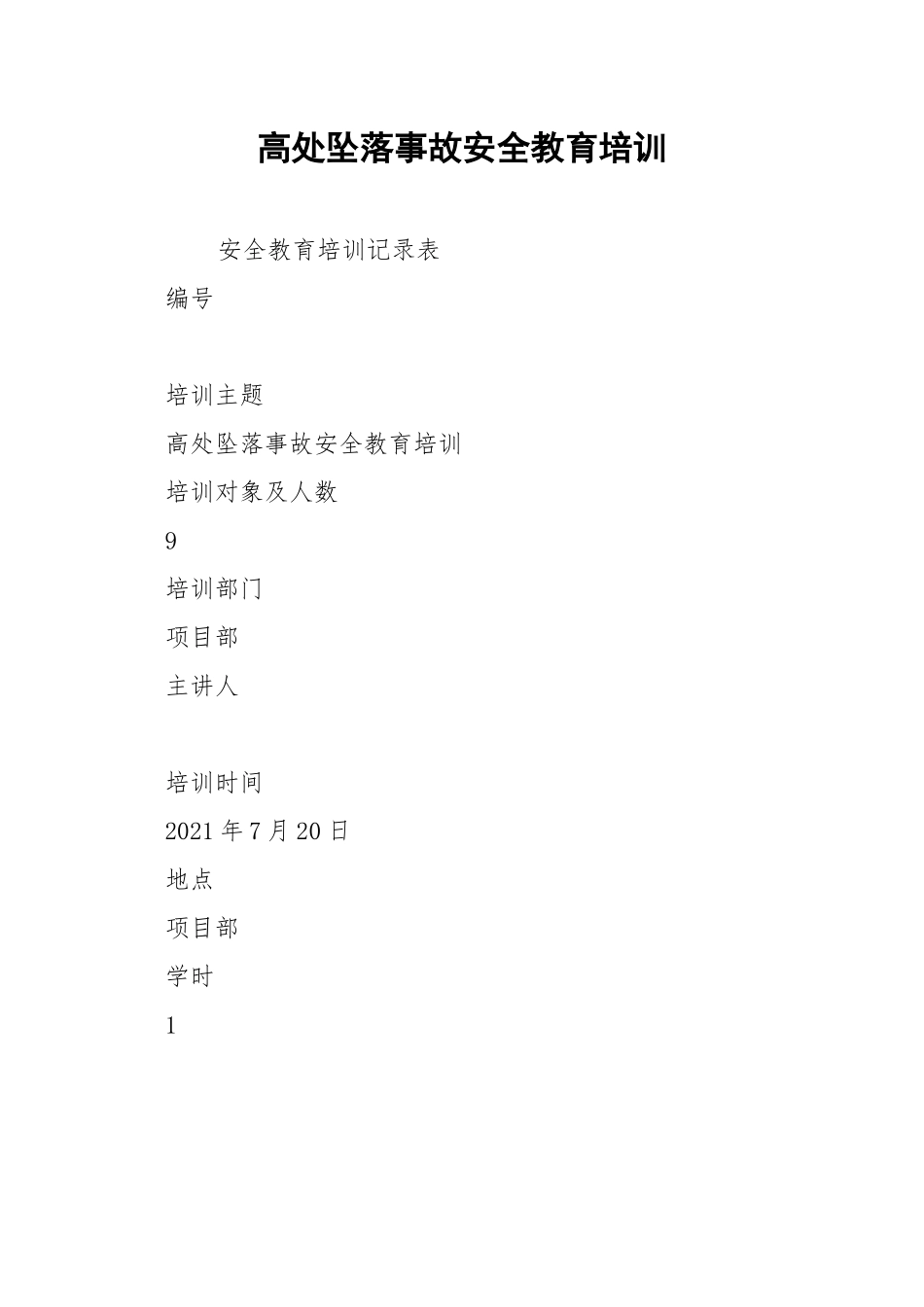 高处坠落事故安全教育培训

安全教育培训记录表

编号

培训主题

高处坠落事故安全教育培训

培训对象及人数

9

培训部门

项目部

主讲人

培训时间

2021 年 7 月 20 日

地点

项目部

学时

1